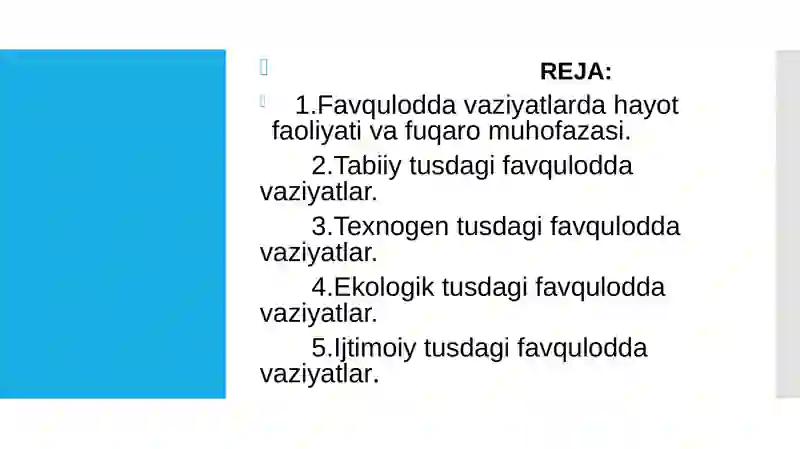 REJA:

1.Favqulodda vaziyatlarda hayot faoliyati va fuqaro muhofazasi.

2.Tabiiy tusdagi favqulodda vaziyatlar.

3.Texnogen tusdagi favqulodda vaziyatlar.

4.Ekologik tusdagi favqulodda vaziyatlar.

5.Ijtimoiy tusdagi favqulodda vaziyatlar.